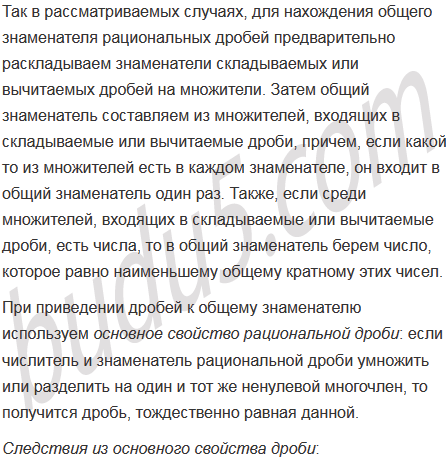 Так в рассматриваемых случаях, для нахождения общего знаменателя рациональных дробей предварительно раскладываем знаменатели складываемых или вычитаемых дробей на множители. Затем общий знаменатель составляем из множителей, входящих в складываемые или вычитаемые дроби, причем, если какой то из множителей есть в каждом знаменателе, он входит в общий знаменатель один раз. Также, если среди множителей, входящих в складываемые или вычитаемые дроби, есть числа, то в общий знаменатель берем число, которое равно наименьшему общему кратному этих чисел.

При приведении дробей к общему знаменателю используем основное свойство рациональной дроби: если числитель и знаменатель рациональной дроби умножить или разделить на один и тот же ненулевой многочлен, то получится дробь, тождественно равная данной.

Следствия из основного свойства дроби:

budu5.com